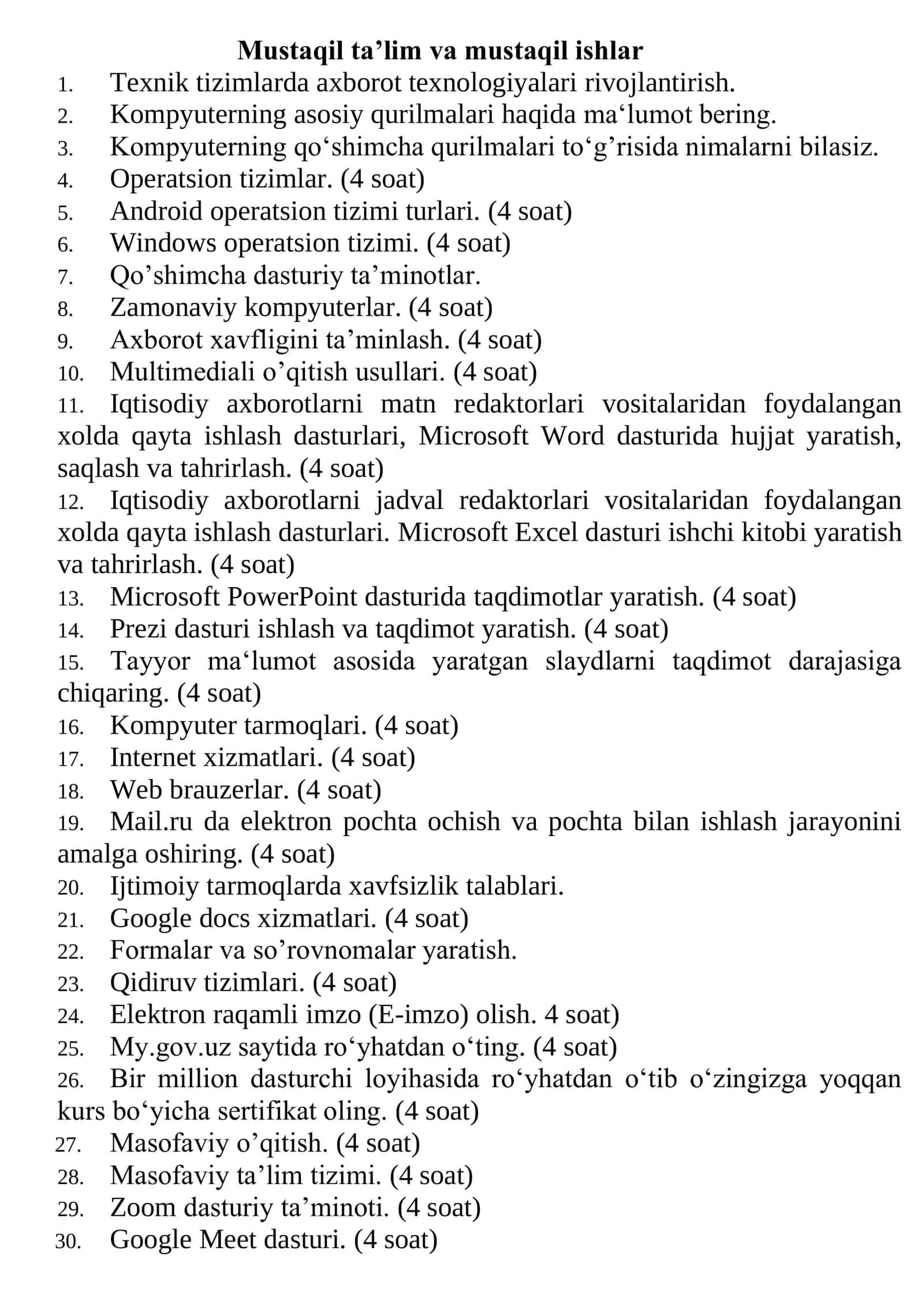 Mustaqil ta’lim va mustaqil ishlar

1. Texnik tizimlarda axborot texnologiyalari rivojlantirish.
2. Kompyuterning asosiy qurilmalari haqida ma‘lumot bering.
3. Kompyuterning qo‘shimcha qurilmalari to‘g’risida nimalarni bilasiz.
4. Operatsion tizimlar. (4 soat)
5. Android operatsion tizimi turlari. (4 soat)
6. Windows operatsion tizimi. (4 soat)
7. Qo’shimcha dasturiy ta’minotlar.
8. Zamonaviy kompyuterlar. (4 soat)
9. Axborot xavfligini ta’minlash. (4 soat)
10. Multimediali o’qitish usullari. (4 soat)
11. Iqtisodiy axborotlarni matn redaktorlari vositalaridan foydalangan xolda qayta ishlash dasturlari, Microsoft Word dasturida hujjat yaratish, saqlash va tahrirlash. (4 soat)
12. Iqtisodiy axborotlarni jadval redaktorlari vositalaridan foydalangan xolda qayta ishlash dasturlari. Microsoft Excel dasturi ishchi kitobi yaratish va tahrirlash. (4 soat)
13. Microsoft PowerPoint dasturida taqdimotlar yaratish. (4 soat)
14. Prezi dasturi ishlash va taqdimot yaratish. (4 soat)
15. Tayyor ma‘lumot asosida yaratgan slaydlarni taqdimot darajasiga chiqaring. (4 soat)
16. Kompyuter tarmoqlari. (4 soat)
17. Internet xizmatlari. (4 soat)
18. Web brauzerlar. (4 soat)
19. Mail.ru da elektron pochta ochish va pochta bilan ishlash jarayonini amalga oshiring. (4 soat)
20. Ijtimoiy tarmoqlarda xavfsizlik talablari.
21. Google docs xizmatlari. (4 soat)
22. Formalar va so’rovnomalar yaratish.
23. Qidiruv tizimlari. (4 soat)
24. Elektron raqamli imzo (E-imzo) olish. 4 soat)
25. My.gov.uz saytida ro‘yhatdan o‘ting. (4 soat)
26. Bir million dasturchi loyihasida ro‘yhatdan o‘tib o‘zingizga yoqqan kurs bo‘yicha sertifikat oling. (4 soat)
27. Masofaviy o’qitish. (4 soat)
28. Masofaviy ta’lim tizimi. (4 soat)
29. Zoom dasturiy ta’minoti. (4 soat)
30. Google Meet dasturi. (4 soat)